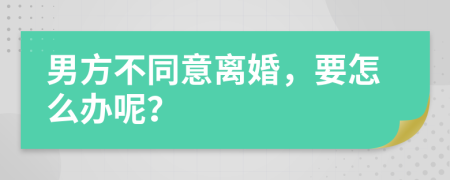 男方不同意离婚，要怎么办呢？